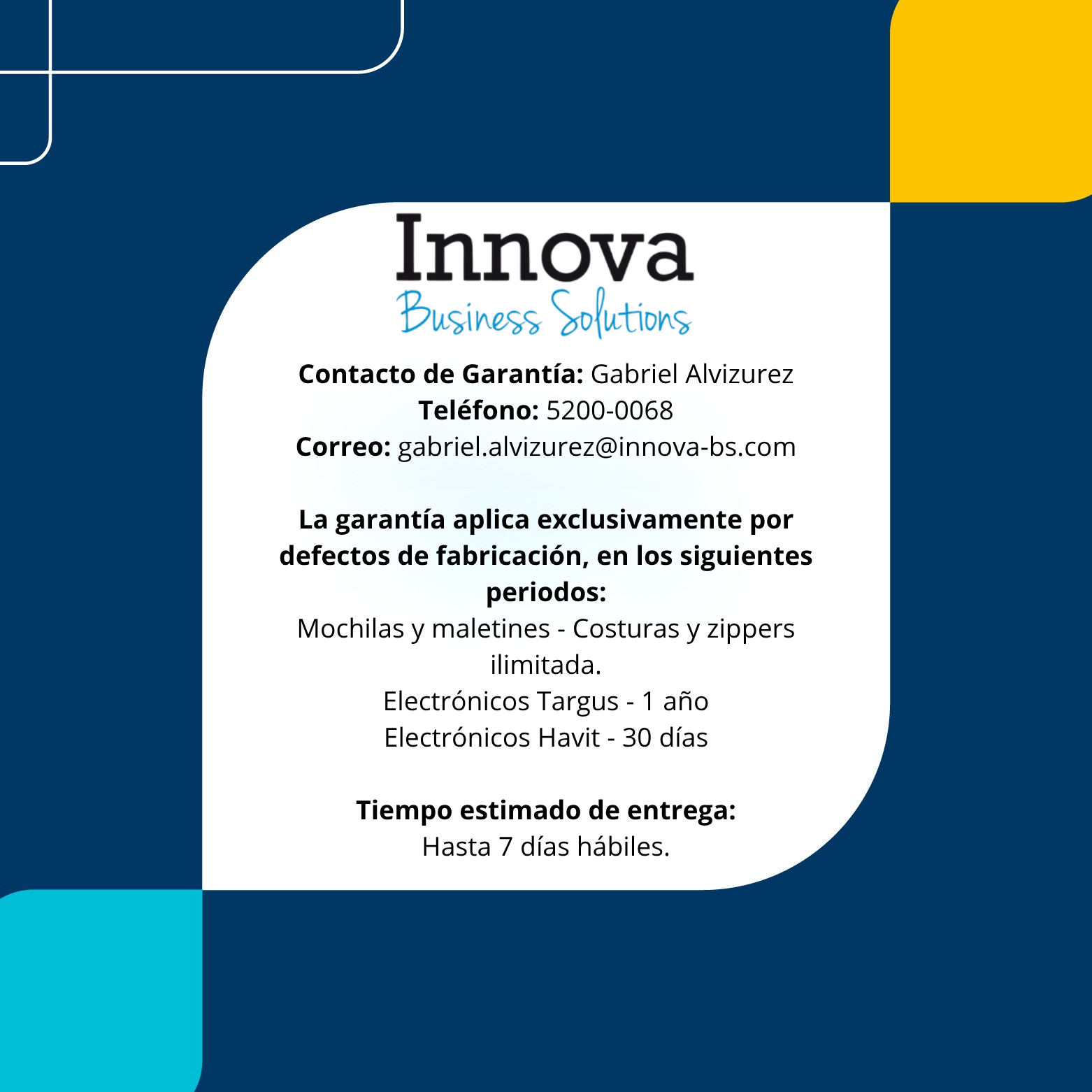 Innova
Business Solutions

Contacto de Garantía: Gabriel Alvizurez
Teléfono: 5200-0068
Correo: gabriel.alvizurez@innova-bs.com

La garantía aplica exclusivamente por defectos de fabricación, en los siguientes periodos:
Mochilas y maletines - Costuras y zippers ilimitada.
Electrónicos Targus - 1 año
Electrónicos Havit - 30 días

Tiempo estimado de entrega:
Hasta 7 días hábiles.